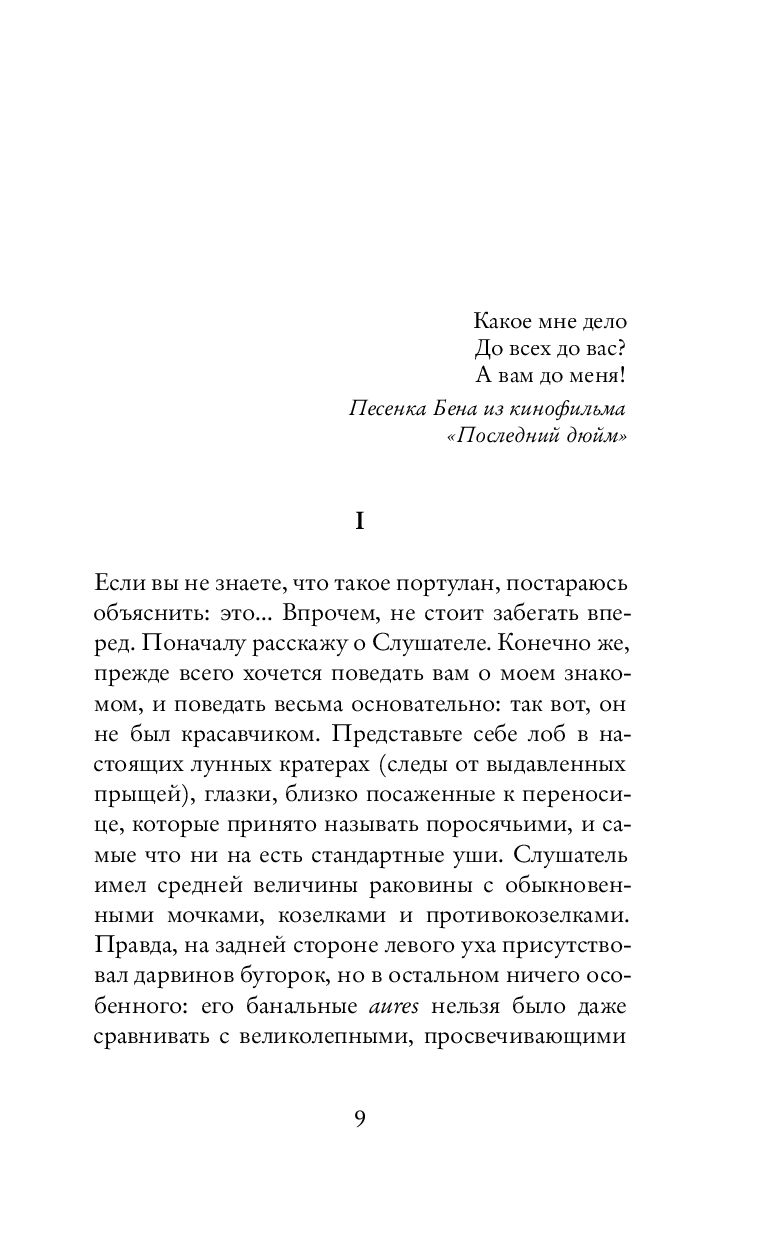 Какое мне дело
До всех до вас?
А вам до меня!
Песенка Бена из кинофильма
«Последний дюйм»

I

Если вы не знаете, что такое портулан, постараюсь объяснить: это... Впрочем, не стоит забегать вперед. Поначалу расскажу о Слушателе. Конечно же, прежде всего хочется поведать вам о моем знакомом, и поведать весьма основательно: так вот, он не был красавчиком. Представьте себе лоб в настоящих лунных кратерах (следы от выдавленных прыщей), глазки, близко посаженные к переносице, которые принято называть поросячьими, и самые что ни на есть стандартные уши. Слушатель имел средней величины раковины с обыкновенными мочками, козелками и противокозелками. Правда, на задней стороне левого уха присутствовал дарвинов бугорок, но в остальном ничего особенного: его банальные aures нельзя было даже сравнивать с великолепными, просвечивающими

9